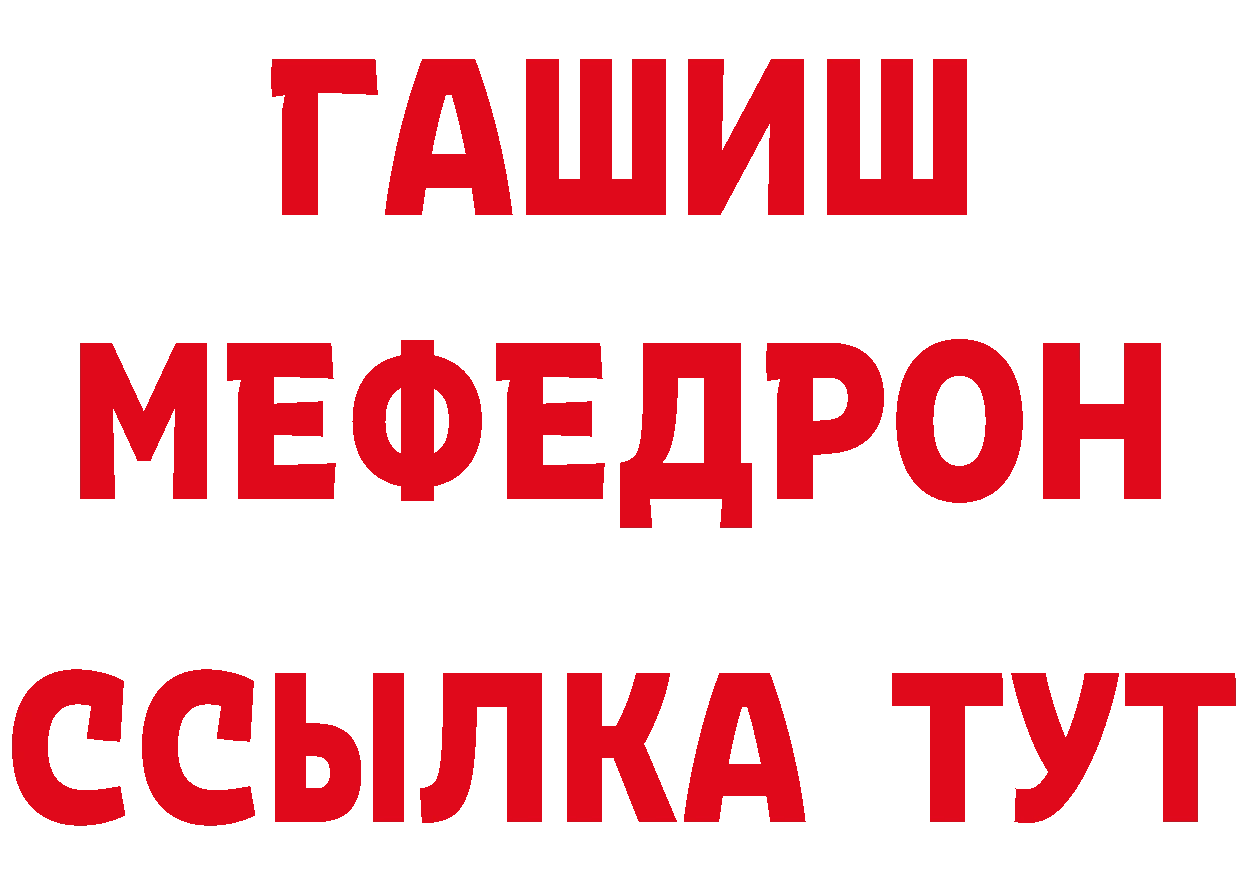 ГАШИШ
МЕФЕДРОН
ССЫЛКА ТУТ